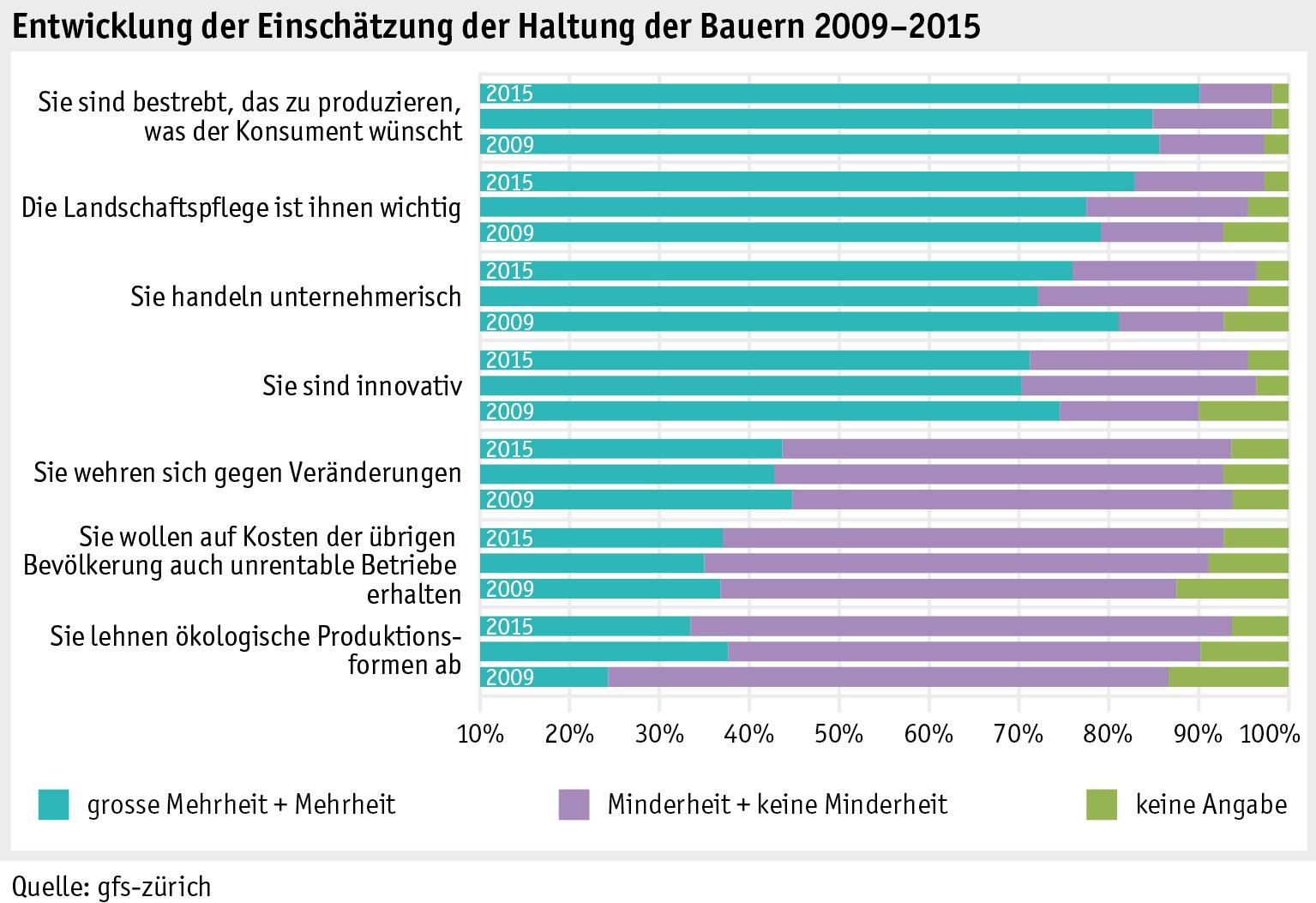 Entwicklung der Einschätzung der Haltung der Bauern 2009–2015

Sie sind bestrebt, das zu produzieren, was der Konsument wünscht
2015
2009

Die Landschaftspflege ist ihnen wichtig
2015
2009

Sie handeln unternehmerisch
2015
2009

Sie sind innovativ
2015
2009

Sie wehren sich gegen Veränderungen
2015
2009

Sie wollen auf Kosten der übrigen Bevölkerung auch unrentable Betriebe erhalten
2015
2009

Sie lehnen ökologische Produktionsformen ab
2015
2009

10% 20% 30% 40% 50% 60% 70% 80% 90% 100%

grosse Mehrheit + Mehrheit
Minderheit + keine Minderheit
keine Angabe

Quelle: gfs-zürich